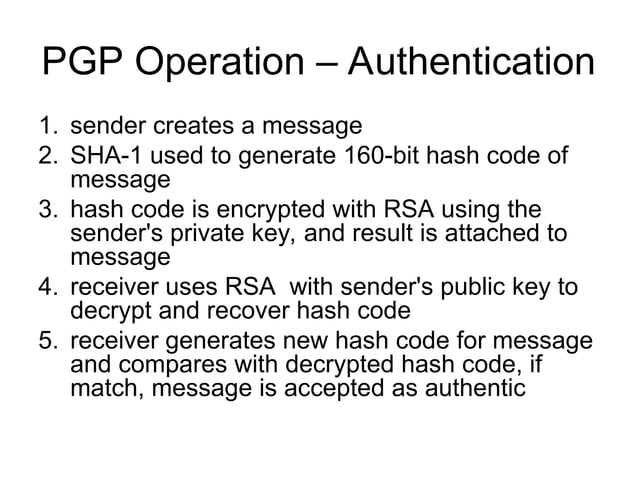 PGP Operation – Authentication

1. sender creates a message
2. SHA-1 used to generate 160-bit hash code of message
3. hash code is encrypted with RSA using the sender's private key, and result is attached to message
4. receiver uses RSA with sender's public key to decrypt and recover hash code
5. receiver generates new hash code for message and compares with decrypted hash code, if match, message is accepted as authentic